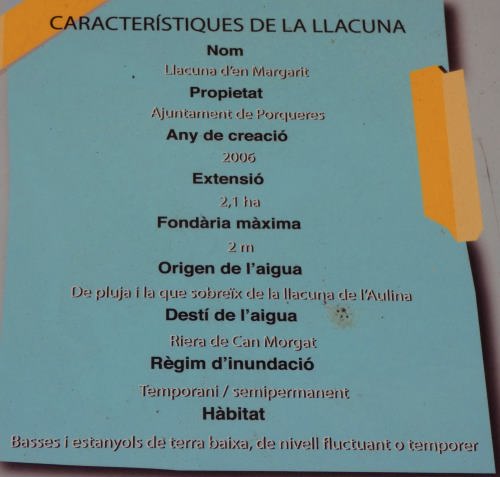 CARACTERÍSTIQUES DE LA LLACUNA

Nom

Llacuna d'en Margarit

Propietat

Ajuntament de Porqueres

Any de creació

2006

Extensió

2,1 ha

Fondària màxima

2 m

Origen de l'aigua

De pluja i la que sobreïx de la llacuna de l'Aulina

Destí de l'aigua

Riera de Can Morgat

Règim d'inundació

Temporani / semipermanent

Hàbitat

Basses i estanyols de terra baixa, de nivell fluctuant o temporer